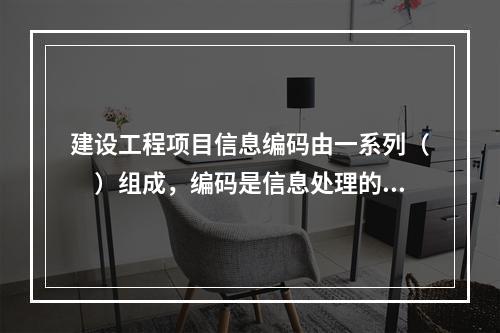 建设工程项目信息编码由一系列（　）组成，编码是信息处理的...